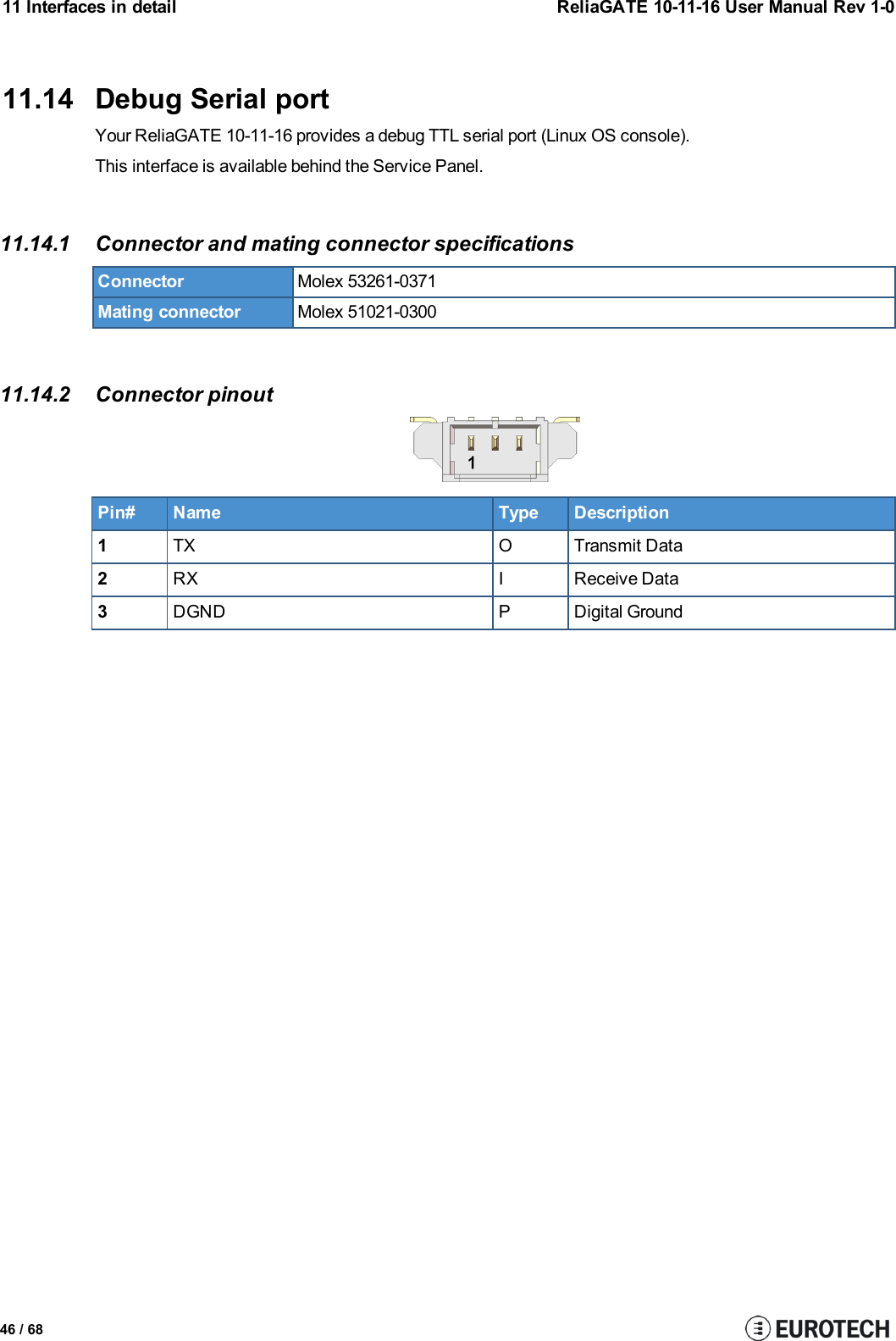 11 Interfaces in detail

ReliaGATE 10-11-16 User Manual Rev 1-0

11.14 Debug Serial port

Your ReliaGATE 10-11-16 provides a debug TTL serial port (Linux OS console).

This interface is available behind the Service Panel.

11.14.1 Connector and mating connector specifications

| Connector | Molex 53261-0371 |
|---|---|
| Mating connector | Molex 51021-0300 |

11.14.2 Connector pinout

1

| Pin# | Name | Type | Description |
|---|---|---|---|
| 1 | TX | O | Transmit Data |
| 2 | RX | I | Receive Data |
| 3 | DGND | P | Digital Ground |

46 / 68

EUROTECH